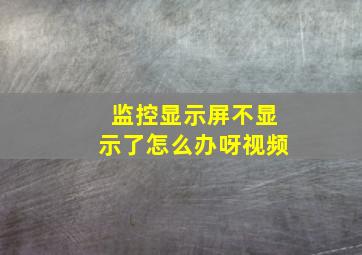 监控显示屏不显示了怎么办呀视频